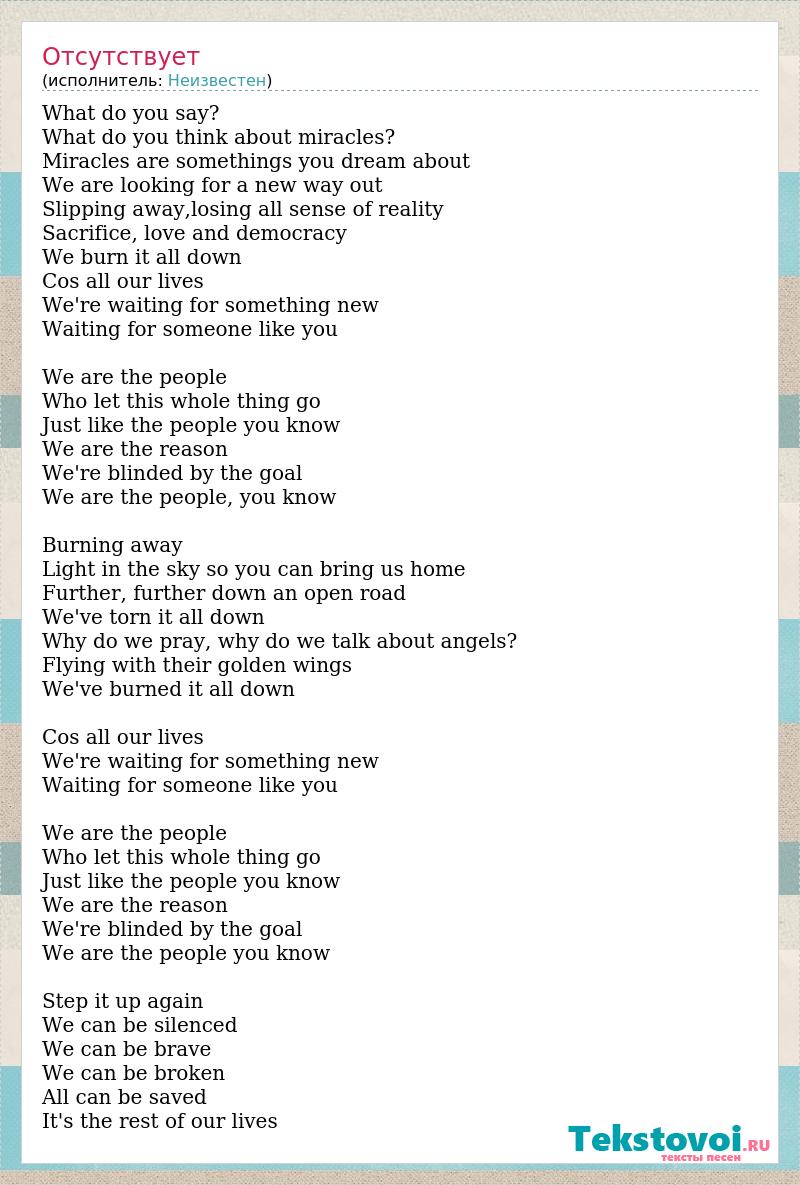 Отсутствует
(исполнитель: Неизвестен)

What do you say?
What do you think about miracles?
Miracles are somethings you dream about
We are looking for a new way out
Slipping away,losing all sense of reality
Sacrifice, love and democracy
We burn it all down
Cos all our lives
We're waiting for something new
Waiting for someone like you

We are the people
Who let this whole thing go
Just like the people you know
We are the reason
We're blinded by the goal
We are the people, you know

Burning away
Light in the sky so you can bring us home
Further, further down an open road
We've torn it all down
Why do we pray, why do we talk about angels?
Flying with their golden wings
We've burned it all down

Cos all our lives
We're waiting for something new
Waiting for someone like you

We are the people
Who let this whole thing go
Just like the people you know
We are the reason
We're blinded by the goal
We are the people you know

Step it up again
We can be silenced
We can be brave
We can be broken
All can be saved
It's the rest of our lives

Tekstovoi.RU
тексты песен